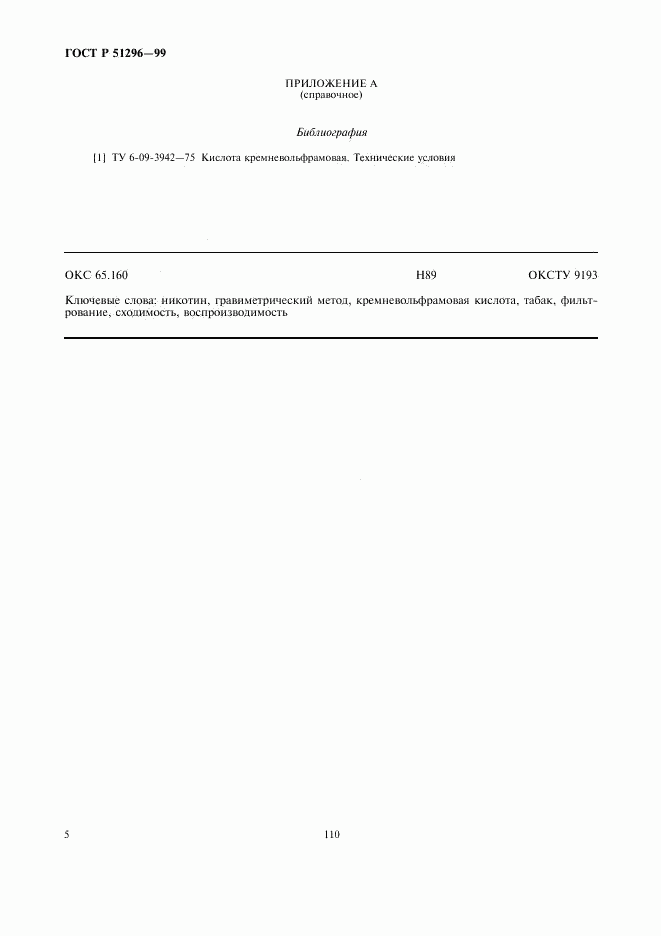 ГОСТ Р 51296—99

ПРИЛОЖЕНИЕ А
(справочное)

Библиография

[1] ТУ 6-09-3942—75 Кислота кремневольфрамовая. Технические условия

ОКС 65.160 Н89 ОКСТУ 9193

Ключевые слова: никотин, гравиметрический метод, кремневольфрамовая кислота, табак, фильтрование, сходимость, воспроизводимость

5

110